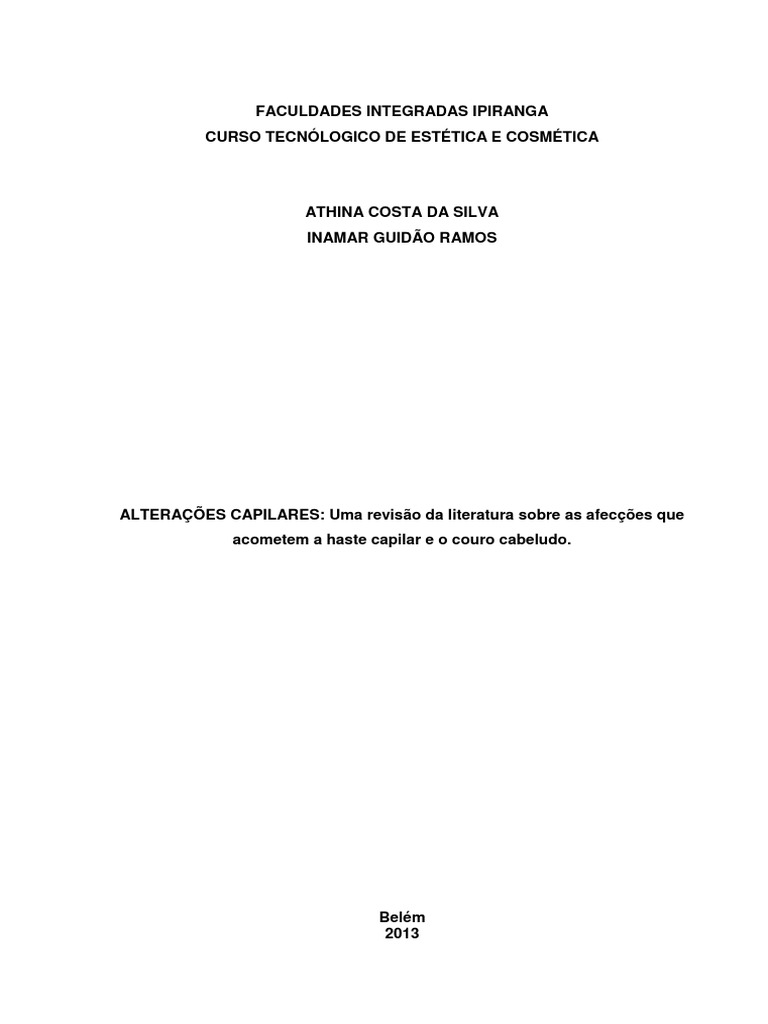 FACULDADES INTEGRADAS IPIRANGA
CURSO TECNÓLOGICO DE ESTÉTICA E COSMÉTICA

ATHINA COSTA DA SILVA
INAMAR GUIDÃO RAMOS

ALTERAÇÕES CAPILARES: Uma revisão da literatura sobre as afecções que acometem a haste capilar e o couro cabeludo.

Belém
2013